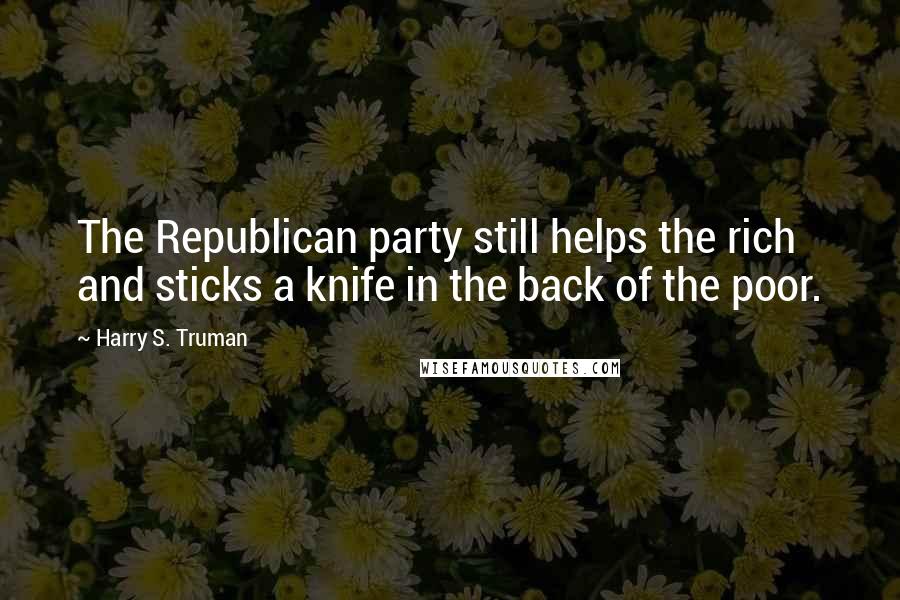 The Republican party still helps the rich and sticks a knife in the back of the poor.

~ Harry S. Truman

WISEFAMOUSQUOTES.COM